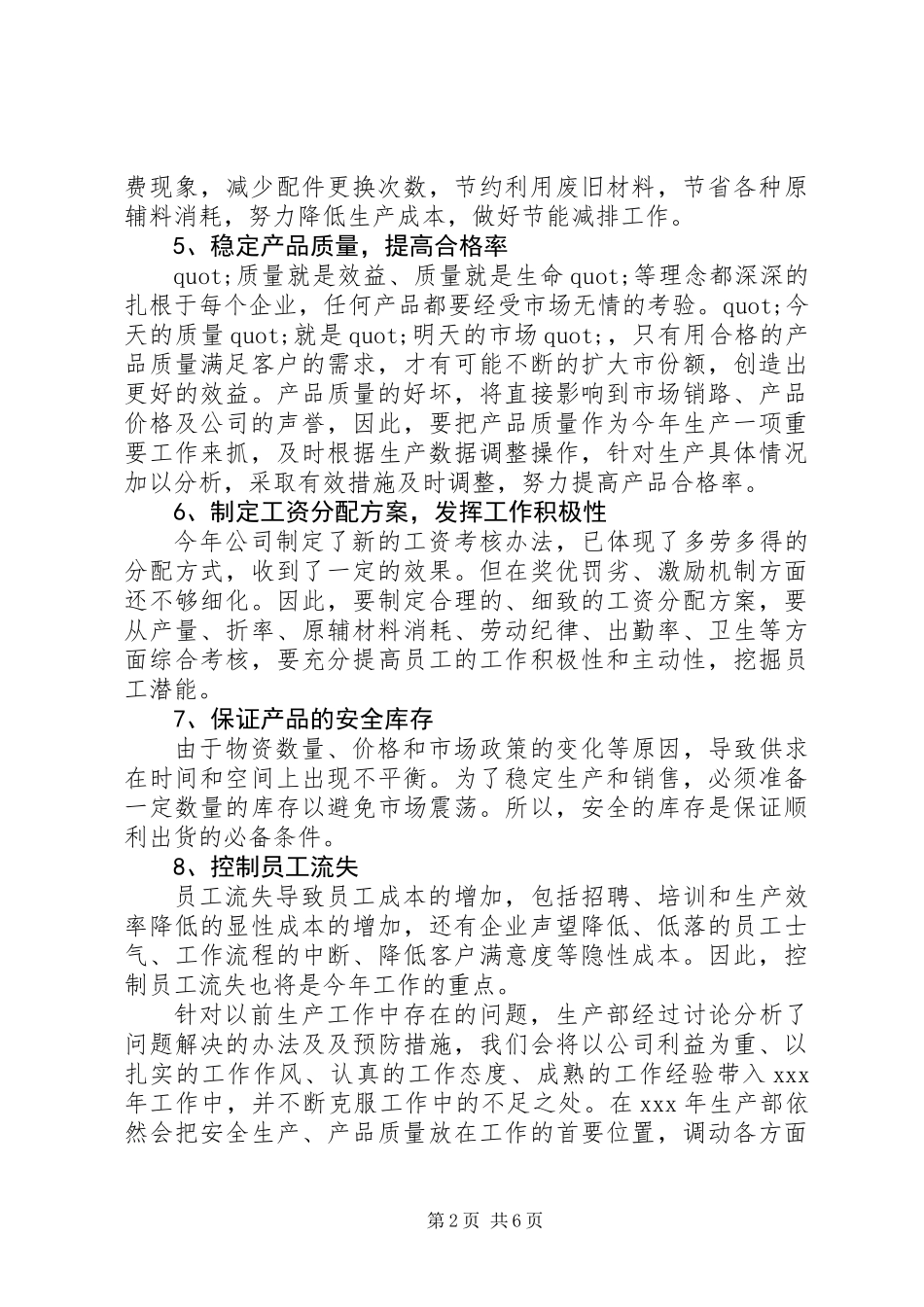 费现象，减少配件更换次数，节约利用废旧材料，节省各种原辅料消耗，努力降低生产成本，做好节能减排工作。

5、稳定产品质量，提高合格率

quot;质量就是效益、质量就是生命quot;等理念都深深的扎根于每个企业，任何产品都要经受市场无情的考验。quot;今天的质量quot;就是quot;明天的市场quot;，只有用合格的产品质量满足客户的需求，才有可能不断的扩大市份额，创造出更好的效益。产品质量的好坏，将直接影响到市场销路、产品价格及公司的声誉，因此，要把产品质量作为今年生产一项重要工作来抓，及时根据生产数据调整操作，针对生产具体情况加以分析，采取有效措施及时调整，努力提高产品合格率。

6、制定工资分配方案，发挥工作积极性

今年公司制定了新的工资考核办法，已体现了多劳多得的分配方式，收到了一定的效果。但在奖优罚劣、激励机制方面还不够细化。因此，要制定合理的、细致的工资分配方案，要从产量、折率、原辅材料消耗、劳动纪律、出勤率、卫生等方面综合考核，要充分提高员工的工作积极性和主动性，挖掘员工潜能。

7、保证产品的安全库存

由于物资数量、价格和市场政策的变化等原因，导致供求在时间和空间上出现不平衡。为了稳定生产和销售，必须准备一定数量的库存以避免市场震荡。所以，安全的库存是保证顺利出货的必备条件。

8、控制员工流失

员工流失导致员工成本的增加，包括招聘、培训和生产效率降低的显性成本的增加，还有企业声望降低、低落的员工士气、工作流程的中断、降低客户满意度等隐性成本。因此，控制员工流失也将是今年工作的重点。

针对以前生产工作中存在的问题，生产部经过讨论分析了问题解决的办法及及预防措施，我们会将以公司利益为重、以扎实的工作作风、认真的工作态度、成熟的工作经验带入xxx年工作中，并不断克服工作中的不足之处。在xxx年生产部依然会把安全生产、产品质量放在工作的首要位置，调动各方面

第2页 共6页